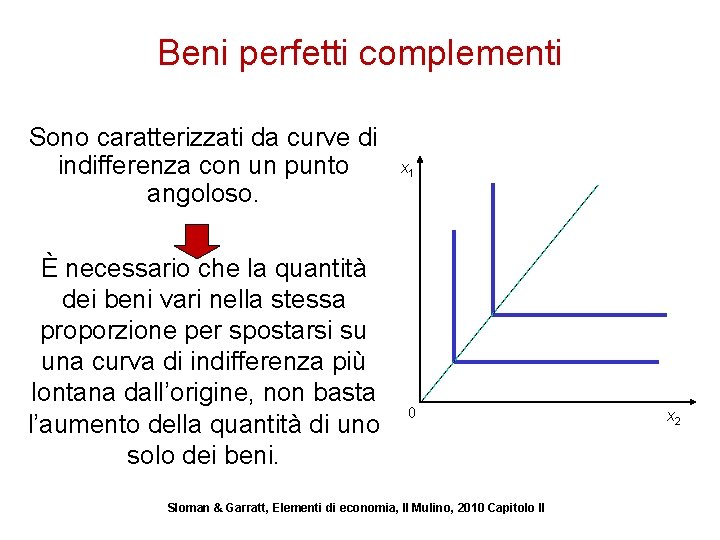 Beni perfetti complementi

Sono caratterizzati da curve di indifferenza con un punto angoloso.

È necessario che la quantità dei beni vari nella stessa proporzione per spostarsi su una curva di indifferenza più lontana dall'origine, non basta l'aumento della quantità di uno solo dei beni.

$x_1$

0

$x_2$

Sloman & Garratt, Elementi di economia, Il Mulino, 2010 Capitolo II